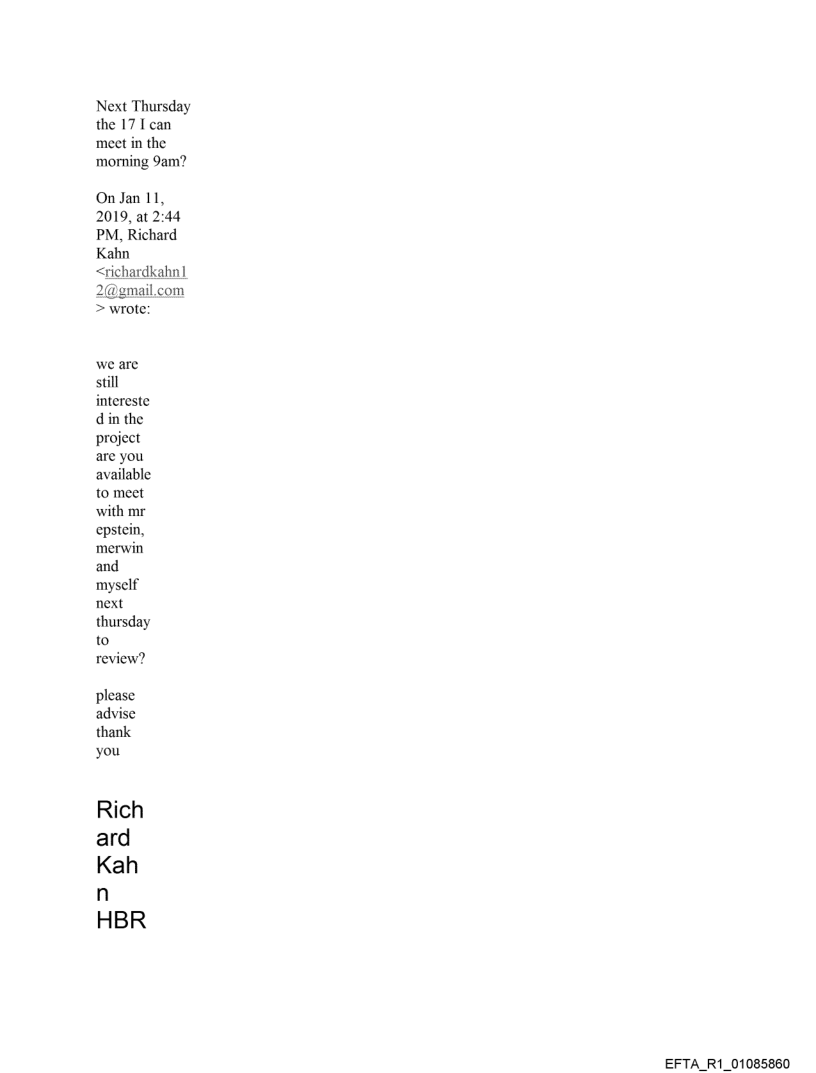 Next Thursday the 17 I can meet in the morning 9am?

On Jan 11, 2019, at 2:44 PM, Richard Kahn <richardkahn12@gmail.com> wrote:

we are still interested in the project are you available to meet with mr epstein, merwin and myself next thursday to review?

please advise thank you

Richard Kahn
HBR

EFTA_R1_01085860